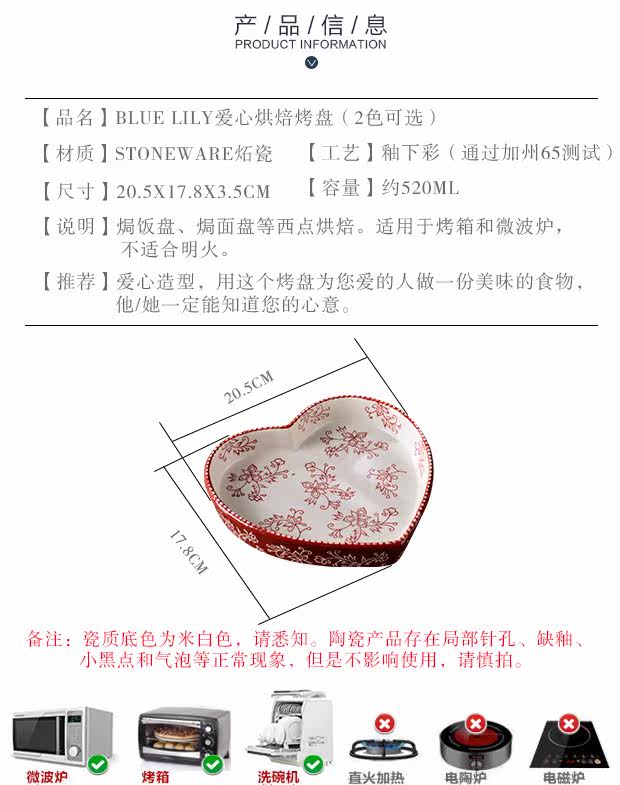 产/品/信/息
PRODUCT INFORMATION

【品名】BLUE LILY爱心烘焙烤盘（2色可选）

【材质】STONEWARE炻瓷 【工艺】釉下彩（通过加州65测试）

【尺寸】20.5X17.8X3.5CM 【容量】约520ML

【说明】焗饭盘、焗面盘等西点烘焙。适用于烤箱和微波炉，不适合明火。

【推荐】爱心造型，用这个烤盘为您爱的人做一份美味的食物，他/她一定能知道您的心意。

20.5CM

17.8CM

备注：瓷质底色为米白色，请悉知。陶瓷产品存在局部针孔、缺釉、小黑点和气泡等正常现象，但是不影响使用，请慎拍。

微波炉 烤箱 洗碗机 直火加热 电陶炉 电磁炉